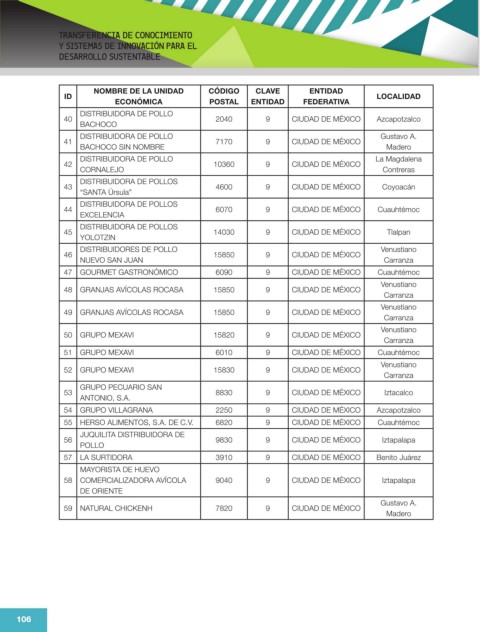 TRANSFERENCIA DE CONOCIMIENTO Y SISTEMAS DE INNOVACIÓN PARA EL DESARROLLO SUSTENTABLE

| ID | NOMBRE DE LA UNIDAD ECONÓMICA | CÓDIGO POSTAL | CLAVE ENTIDAD | ENTIDAD FEDERATIVA | LOCALIDAD |
|---|---|---|---|---|---|
| 40 | DISTRIBUIDORA DE POLLO BACHOCO | 2040 | 9 | CIUDAD DE MÉXICO | Azcapotzalco |
| 41 | DISTRIBUIDORA DE POLLO BACHOCO SIN NOMBRE | 7170 | 9 | CIUDAD DE MÉXICO | Gustavo A. Madero |
| 42 | DISTRIBUIDORA DE POLLO CORNALEJO | 10360 | 9 | CIUDAD DE MÉXICO | La Magdalena Contreras |
| 43 | DISTRIBUIDORA DE POLLOS "SANTA Úrsula" | 4600 | 9 | CIUDAD DE MÉXICO | Coyoacán |
| 44 | DISTRIBUIDORA DE POLLOS EXCELENCIA | 6070 | 9 | CIUDAD DE MÉXICO | Cuauhtémoc |
| 45 | DISTRIBUIDORA DE POLLOS YOLOTZIN | 14030 | 9 | CIUDAD DE MÉXICO | Tlalpan |
| 46 | DISTRIBUIDORES DE POLLO NUEVO SAN JUAN | 15850 | 9 | CIUDAD DE MÉXICO | Venustiano Carranza |
| 47 | GOURMET GASTRONÓMICO | 6090 | 9 | CIUDAD DE MÉXICO | Cuauhtémoc |
| 48 | GRANJAS AVÍCOLAS ROCASA | 15850 | 9 | CIUDAD DE MÉXICO | Venustiano Carranza |
| 49 | GRANJAS AVÍCOLAS ROCASA | 15850 | 9 | CIUDAD DE MÉXICO | Venustiano Carranza |
| 50 | GRUPO MEXAVI | 15820 | 9 | CIUDAD DE MÉXICO | Venustiano Carranza |
| 51 | GRUPO MEXAVI | 6010 | 9 | CIUDAD DE MÉXICO | Cuauhtémoc |
| 52 | GRUPO MEXAVI | 15830 | 9 | CIUDAD DE MÉXICO | Venustiano Carranza |
| 53 | GRUPO PECUARIO SAN ANTONIO, S.A. | 8830 | 9 | CIUDAD DE MÉXICO | Iztacalco |
| 54 | GRUPO VILLAGRANA | 2250 | 9 | CIUDAD DE MÉXICO | Azcapotzalco |
| 55 | HERSO ALIMENTOS, S.A. DE C.V. | 6820 | 9 | CIUDAD DE MÉXICO | Cuauhtémoc |
| 56 | JUQUILITA DISTRIBUIDORA DE POLLO | 9830 | 9 | CIUDAD DE MÉXICO | Iztapalapa |
| 57 | LA SURTIDORA | 3910 | 9 | CIUDAD DE MÉXICO | Benito Juárez |
| 58 | MAYORISTA DE HUEVO COMERCIALIZADORA AVÍCOLA DE ORIENTE | 9040 | 9 | CIUDAD DE MÉXICO | Iztapalapa |
| 59 | NATURAL CHICKENH | 7820 | 9 | CIUDAD DE MÉXICO | Gustavo A. Madero |

106